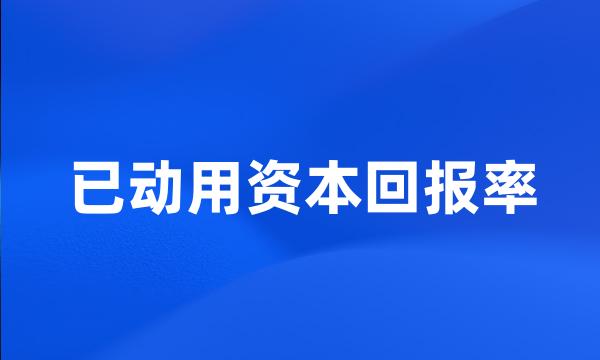 已动用资本回报率